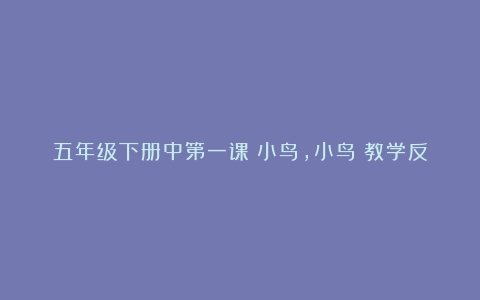 五年级下册中第一课 小鸟，小鸟 教学反